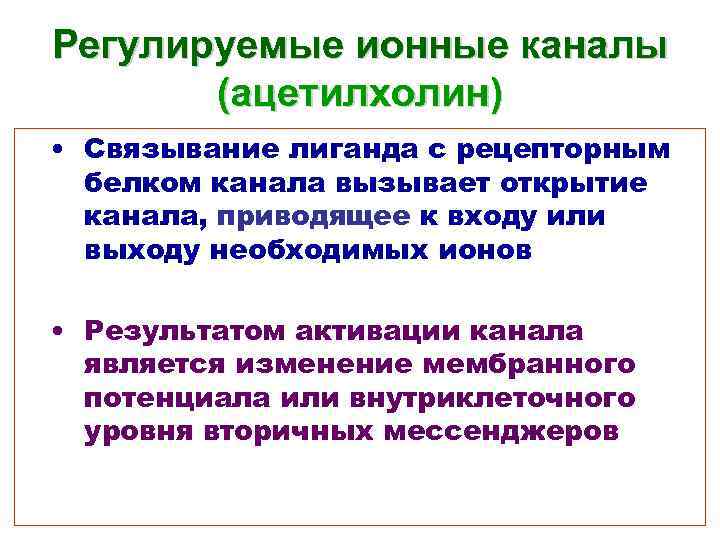 Регулируемые ионные каналы (ацетилхолин)

• Связывание лиганда с рецепторным белком канала вызывает открытие канала, приводящее к входу или выходу необходимых ионов

• Результатом активации канала является изменение мембранного потенциала или внутриклеточного уровня вторичных мессенджеров